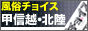 風俗チョイス
甲信越・北陸